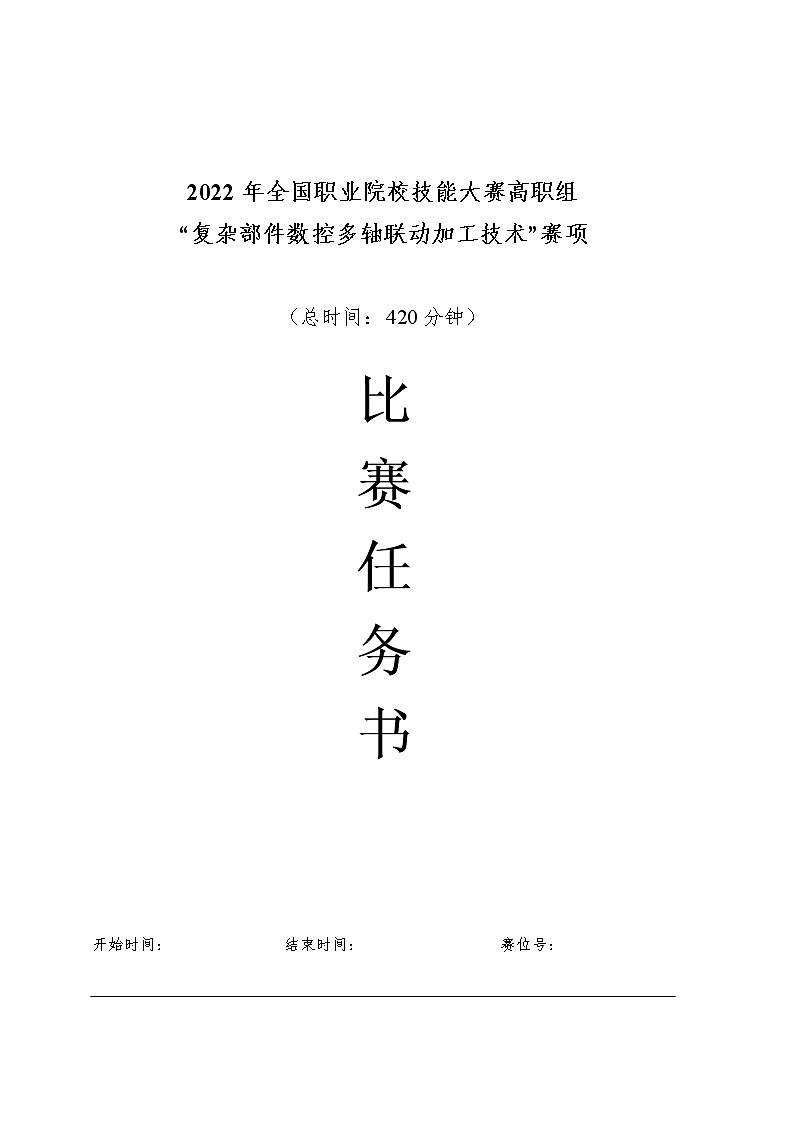 2022 年全国职业院校技能大赛高职组
“复杂部件数控多轴联动加工技术”赛项

（总时间：420 分钟）

比
赛
任
务
书

开始时间：　　　　结束时间：　　　　赛位号：